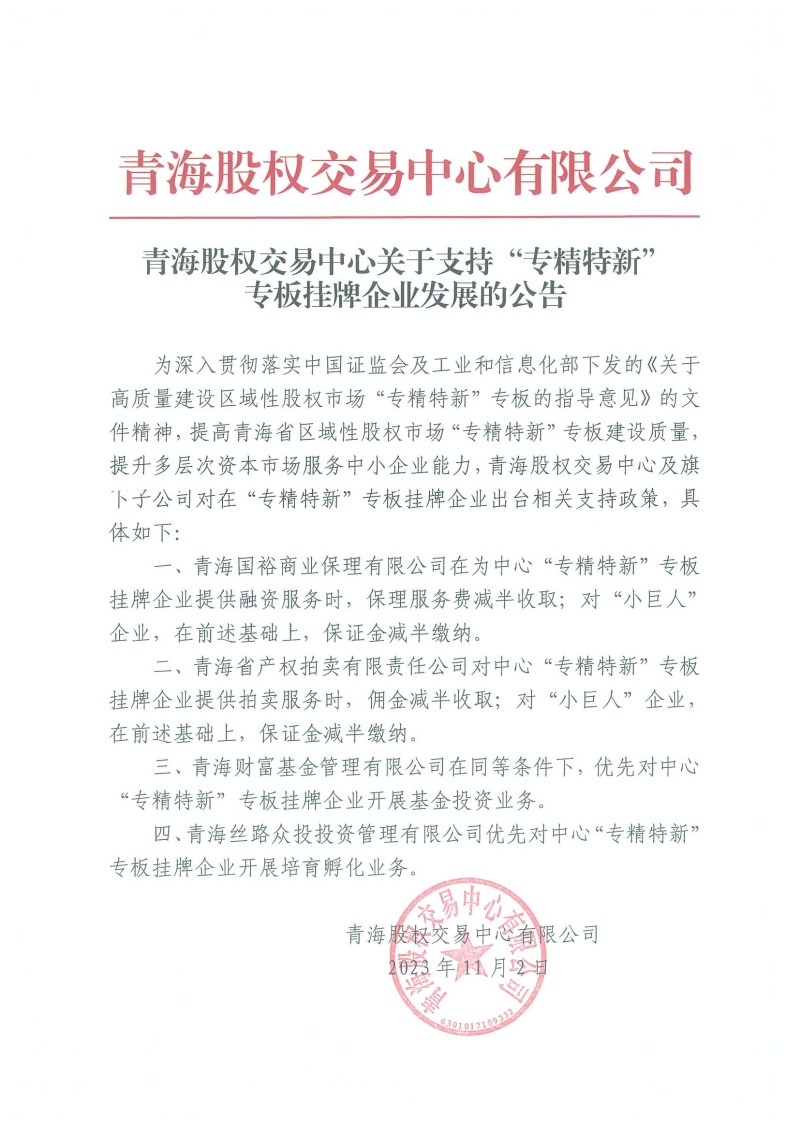 青海股权交易中心有限公司

青海股权交易中心关于支持“专精特新”专板挂牌企业发展的公告

为深入贯彻落实中国证监会及工业和信息化部下发的《关于高质量建设区域性股权市场“专精特新”专板的指导意见》的文件精神，提高青海省区域性股权市场“专精特新”专板建设质量，提升多层次资本市场服务中小企业能力，青海股权交易中心及旗下子公司对在“专精特新”专板挂牌企业出台相关支持政策，具体如下：

一、青海国裕商业保理有限公司在为中心“专精特新”专板挂牌企业提供融资服务时，保理服务费减半收取；对“小巨人”企业，在前述基础上，保证金减半缴纳。

二、青海省产权拍卖有限责任公司对中心“专精特新”专板挂牌企业提供拍卖服务时，佣金减半收取；对“小巨人”企业，在前述基础上，保证金减半缴纳。

三、青海财富基金管理有限公司在同等条件下，优先对中心“专精特新”专板挂牌企业开展基金投资业务。

四、青海丝路众投投资管理有限公司优先对中心“专精特新”专板挂牌企业开展培育孵化业务。

青海股权交易中心有限公司
2023年11月2日

青海股权交易中心有限公司
6301012109332